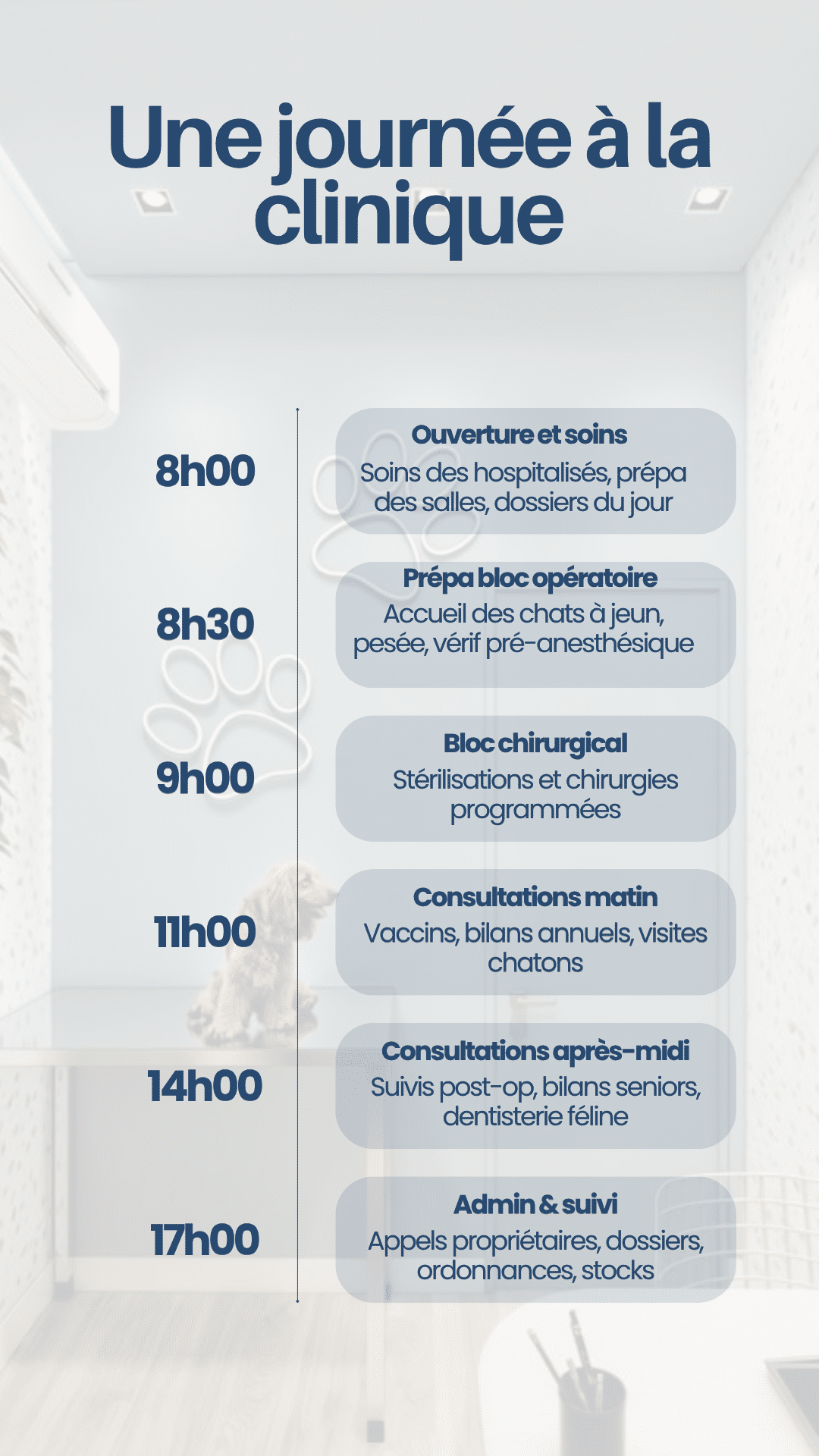 Une journée à la clinique

8h00

Ouverture et soins
Soins des hospitalisés, prépa des salles, dossiers du jour

8h30

Prépa bloc opératoire
Accueil des chats à jeun, pesée, vérif pré-anesthésique

9h00

Bloc chirurgical
Stérilisations et chirurgies programmées

11h00

Consultations matin
Vaccins, bilans annuels, visites chatons

14h00

Consultations après-midi
Suivis post-op, bilans seniors, dentisterie féline

17h00

Admin & suivi
Appels propriétaires, dossiers, ordonnances, stocks